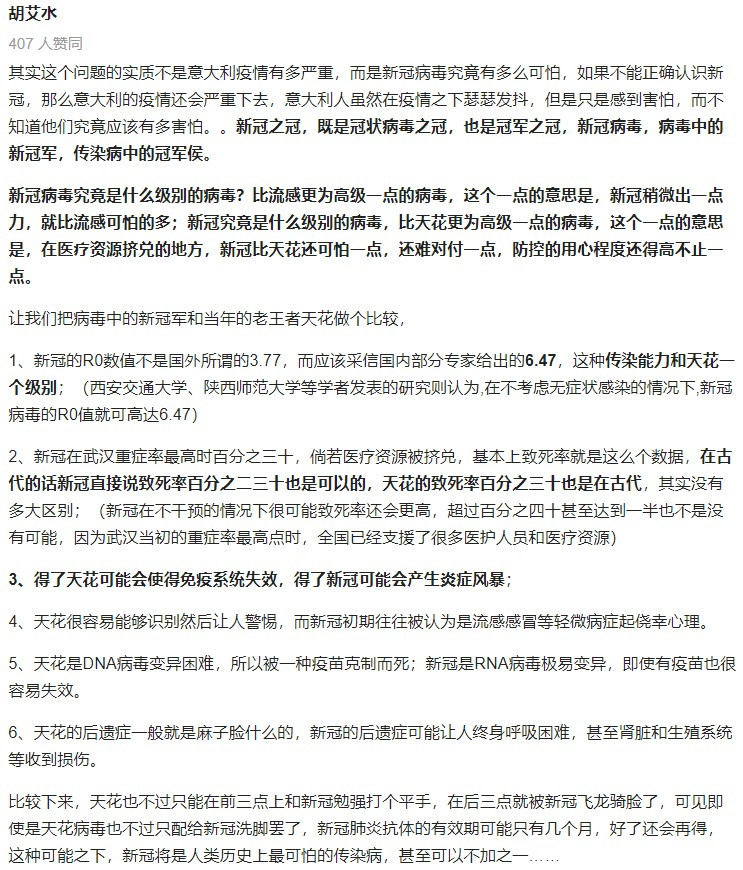 胡艾水

407 人赞同

其实这个问题的实质不是意大利疫情有多严重，而是新冠病毒究竟有多么可怕，如果不能正确认识新冠，那么意大利的疫情还会严重下去，意大利人虽然在疫情之下瑟瑟发抖，但是只是感到害怕，而不知道他们究竟应该有多害怕。。新冠之冠，既是冠状病毒之冠，也是冠军之冠，新冠病毒，病毒中的新冠军，传染病中的冠军侯。

新冠病毒究竟是什么级别的病毒？比流感更为高级一点的病毒，这个一点的意思是，新冠稍微出一点力，就比流感可怕的多；新冠究竟是什么级别的病毒，比天花更为高级一点的病毒，这个一点的意思是，在医疗资源挤兑的地方，新冠比天花还可怕一点，还难对付一点，防控的用心程度还得高不止一点。

让我们把病毒中的新冠军和当年的老王者天花做个比较，

1、新冠的R0数值不是国外所谓的3.77，而应该采信国内部分专家给出的6.47，这种传染能力和天花一个级别；（西安交通大学、陕西师范大学等学者发表的研究则认为,在不考虑无症状感染的情况下,新冠病毒的R0值就可高达6.47）

2、新冠在武汉重症率最高时百分之三十，倘若医疗资源被挤兑，基本上致死率就是这么个数据，在古代的话新冠直接说致死率百分之二三十也是可以的，天花的致死率百分之三十也是在古代，其实没有多大区别；（新冠在不干预的情况下很可能致死率还会更高，超过百分之四十甚至达到一半也不是没有可能，因为武汉当初的重症率最高点时，全国已经支援了很多医护人员和医疗资源）

3、得了天花可能会使得免疫系统失效，得了新冠可能会产生炎症风暴；

4、天花很容易能够识别然后让人警惕，而新冠初期往往被认为是流感感冒等轻微病症起侥幸心理。

5、天花是DNA病毒变异困难，所以被一种疫苗克制而死；新冠是RNA病毒极易变异，即使有疫苗也很容易失效。

6、天花的后遗症一般就是麻子脸什么的，新冠的后遗症可能让人终身呼吸困难，甚至肾脏和生殖系统等收到损伤。

比较下来，天花也不过只能在前三点上和新冠勉强打个平手，在后三点就被新冠飞龙骑脸了，可见即使是天花病毒也不过只配给新冠洗脚罢了，新冠肺炎抗体的有效期可能只有几个月，好了还会再得，这种可能之下，新冠将是人类历史上最可怕的传染病，甚至可以不加之一……